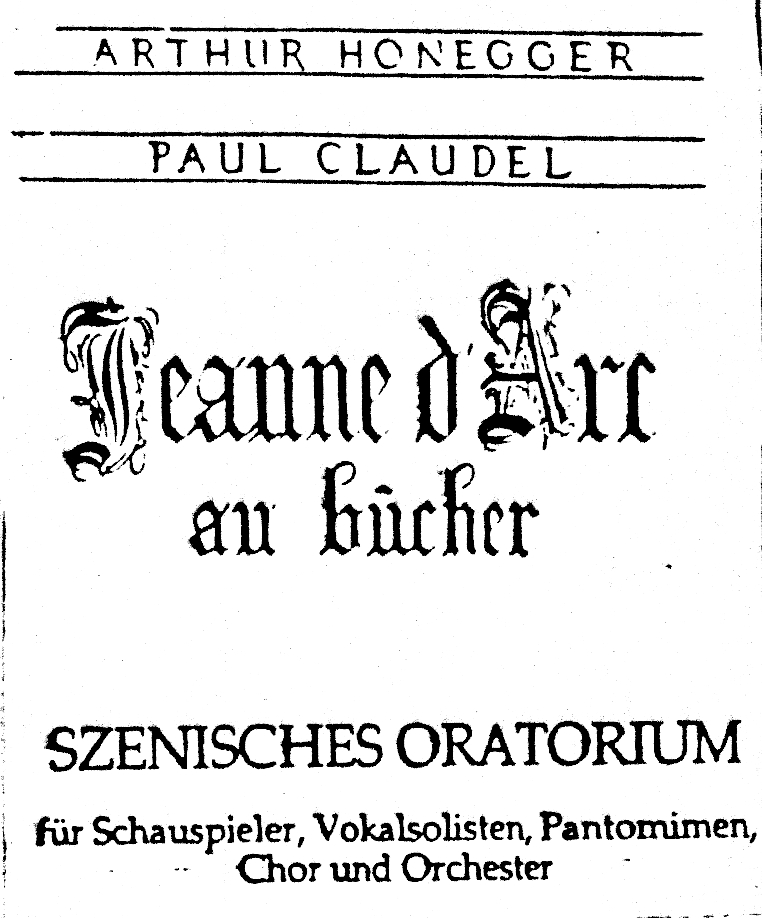 ARTHUR HONEGGER

PAUL CLAUDEL

Jeanne d'Arc
au bûcher

SZENISCHES ORATORIUM

für Schauspieler, Vokalsolisten, Pantomimen,
Chor und Orchester